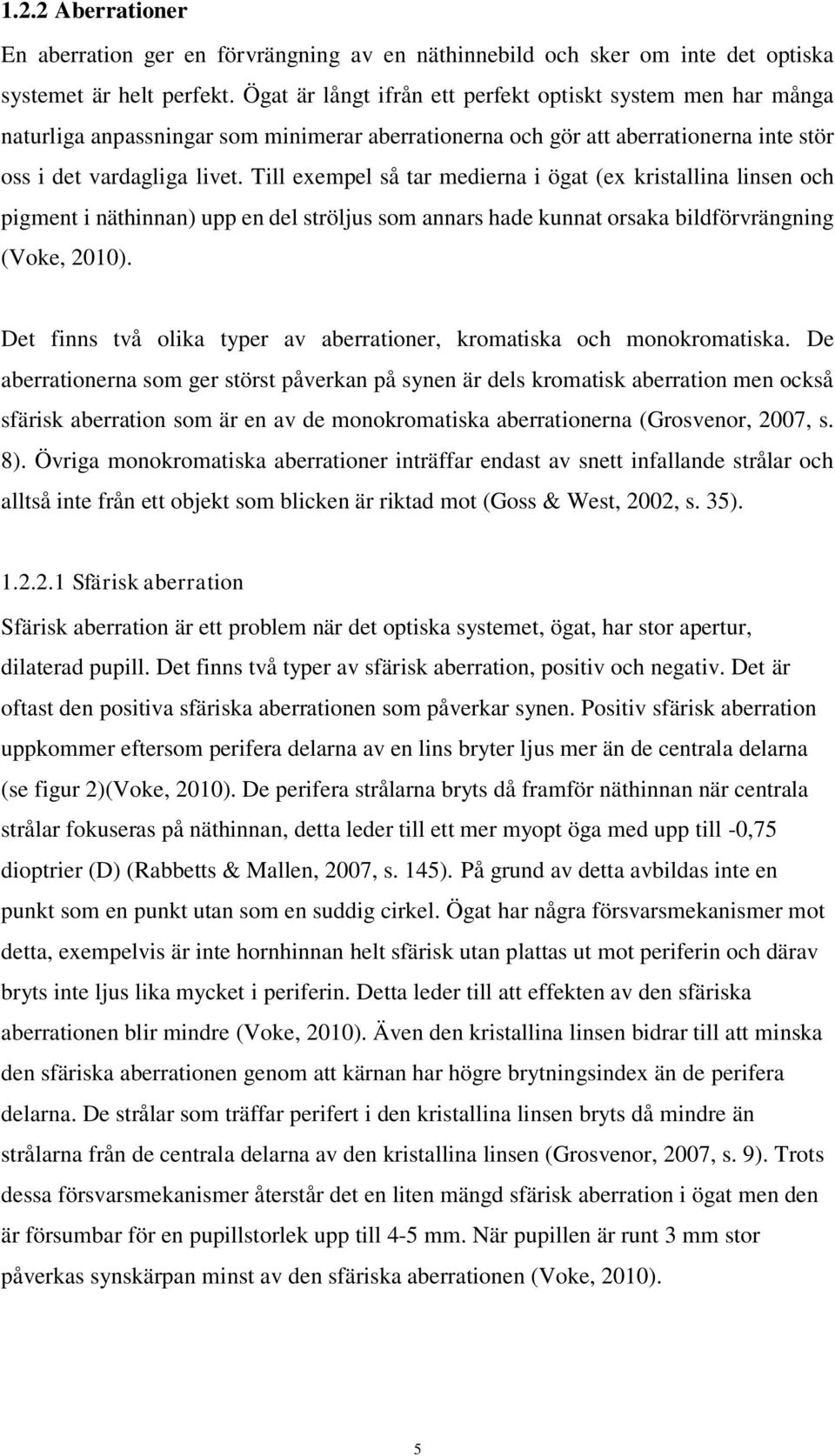 1.2.2 Aberrationer

En aberration ger en förvrängning av en näthinnebild och sker om inte det optiska systemet är helt perfekt. Ögat är långt ifrån ett perfekt optiskt system men har många naturliga anpassningar som minimerar aberrationerna och gör att aberrationerna inte stör oss i det vardagliga livet. Till exempel så tar medierna i ögat (ex kristallina linsen och pigment i näthinnan) upp en del ströljus som annars hade kunnat orsaka bildförvrängning (Voke, 2010).

Det finns två olika typer av aberrationer, kromatiska och monokromatiska. De aberrationerna som ger störst påverkan på synen är dels kromatisk aberration men också sfärisk aberration som är en av de monokromatiska aberrationerna (Grosvenor, 2007, s. 8). Övriga monokromatiska aberrationer inträffar endast av snett infallande strålar och alltså inte från ett objekt som blicken är riktad mot (Goss & West, 2002, s. 35).

1.2.2.1 Sfärisk aberration

Sfärisk aberration är ett problem när det optiska systemet, ögat, har stor apertur, dilaterad pupill. Det finns två typer av sfärisk aberration, positiv och negativ. Det är oftast den positiva sfäriska aberrationen som påverkar synen. Positiv sfärisk aberration uppkommer eftersom perifera delarna av en lins bryter ljus mer än de centrala delarna (se figur 2)(Voke, 2010). De perifera strålarna bryts då framför näthinnan när centrala strålar fokuseras på näthinnan, detta leder till ett mer myopt öga med upp till -0,75 dioptrier (D) (Rabbetts & Mallen, 2007, s. 145). På grund av detta avbildas inte en punkt som en punkt utan som en suddig cirkel. Ögat har några försvarsmekanismer mot detta, exempelvis är inte hornhinnan helt sfärisk utan plattas ut mot periferin och därav bryts inte ljus lika mycket i periferin. Detta leder till att effekten av den sfäriska aberrationen blir mindre (Voke, 2010). Även den kristallina linsen bidrar till att minska den sfäriska aberrationen genom att kärnan har högre brytningsindex än de perifera delarna. De strålar som träffar perifert i den kristallina linsen bryts då mindre än strålarna från de centrala delarna av den kristallina linsen (Grosvenor, 2007, s. 9). Trots dessa försvarsmekanismer återstår det en liten mängd sfärisk aberration i ögat men den är försumbar för en pupillstorlek upp till 4-5 mm. När pupillen är runt 3 mm stor påverkas synskärpan minst av den sfäriska aberrationen (Voke, 2010).

5